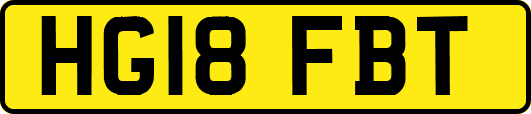 HG18 FBT